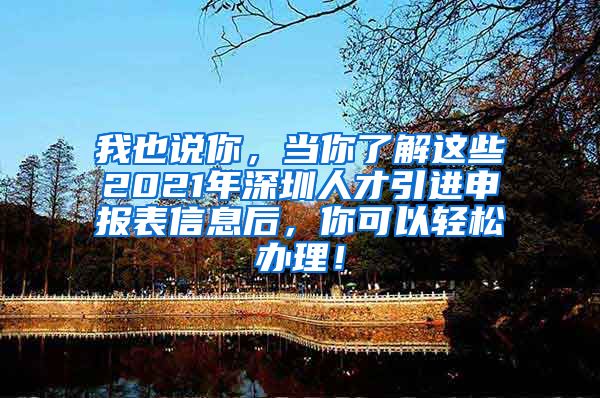 我也说你，当你了解这些2021年深圳人才引进申报表信息后，你可以轻松办理！